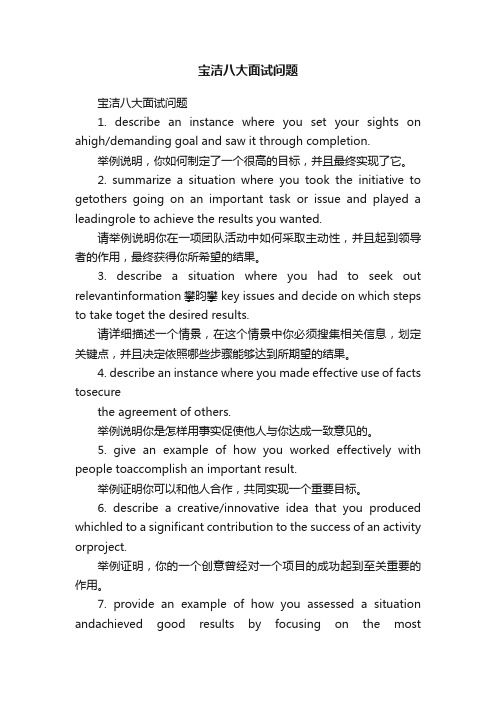 宝洁八大面试问题

宝洁八大面试问题

1. describe an instance where you set your sights on ahigh/demanding goal and saw it through completion.

举例说明，你如何制定了一个很高的目标，并且最终实现了它。

2. summarize a situation where you took the initiative to getothers going on an important task or issue and played a leadingrole to achieve the results you wanted.

请举例说明你在一项团队活动中如何采取主动性，并且起到领导者的作用，最终获得你所希望的结果。

3. describe a situation where you had to seek out relevantinformation 攀昀攀 key issues and decide on which steps to take toget the desired results.

请详细描述一个情景，在这个情景中你必须搜集相关信息，划定关键点，并且决定依照哪些步骤能够达到所期望的结果。

4. describe an instance where you made effective use of facts tosecure

the agreement of others.

举例说明你是怎样用事实促使他人与你达成一致意见的。

5. give an example of how you worked effectively with people toaccomplish an important result.

举例证明你可以和他人合作，共同实现一个重要目标。

6. describe a creative/innovative idea that you produced whichled to a significant contribution to the success of an activity orproject.

举例证明，你的一个创意曾经对一个项目的成功起到至关重要的作用。

7. provide an example of how you assessed a situation andachieved good results by focusing on the most